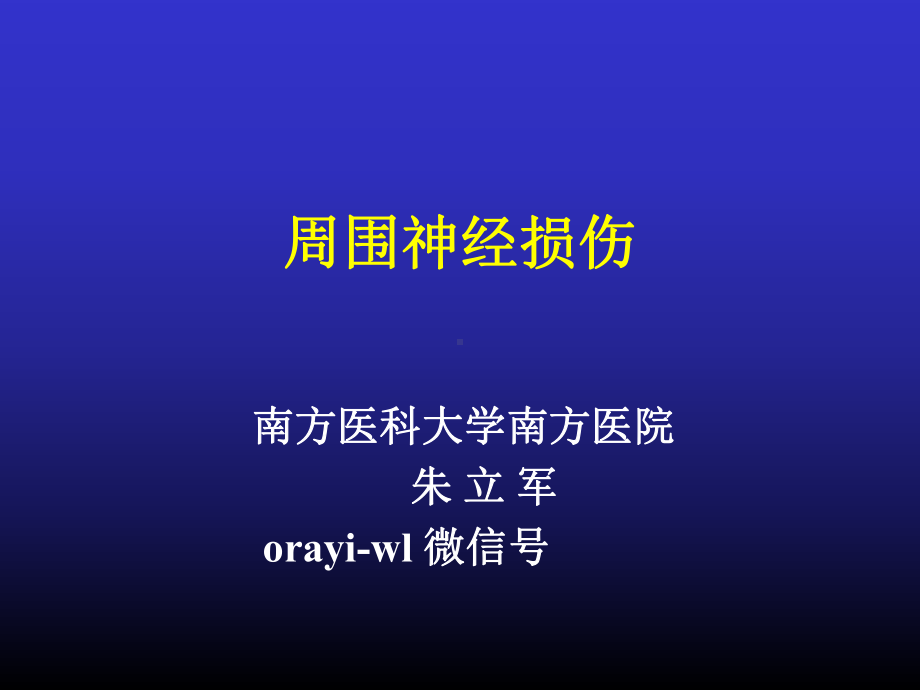 周围神经损伤

南方医科大学南方医院
朱 立 军
orayi-wl 微信号